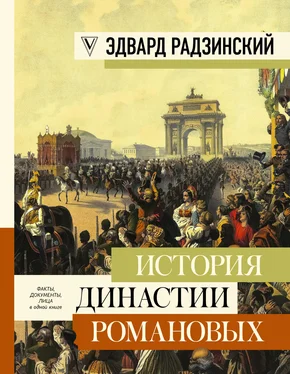 ЭДВАРД РАДЗИНСКИЙ

ИСТОРИЯ

ФАКТЫ, ДОКУМЕНТЫ, ЛИЦА в одной книге

ДИНАСТИИ

РОМАНОВЫХ